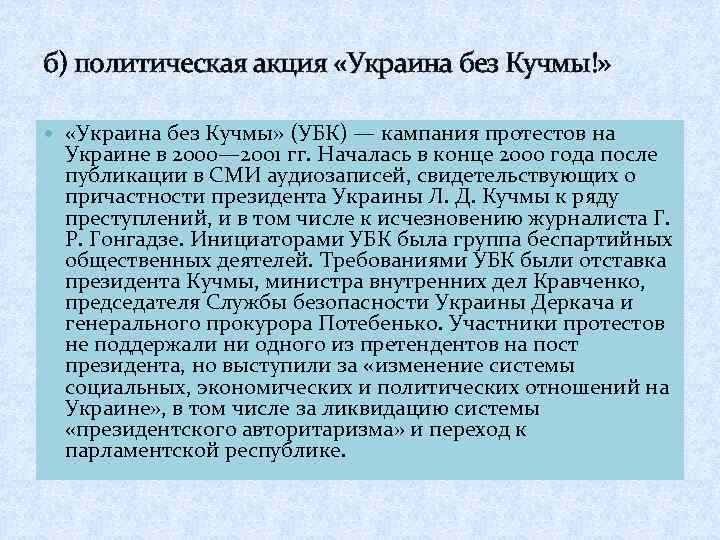 б) политическая акция «Украина без Кучмы!»

«Украина без Кучмы» (УБК) — кампания протестов на Украине в 2000—2001 гг. Началась в конце 2000 года после публикации в СМИ аудиозаписей, свидетельствующих о причастности президента Украины Л. Д. Кучмы к ряду преступлений, и в том числе к исчезновению журналиста Г. Р. Гонгадзе. Инициаторами УБК была группа беспартийных общественных деятелей. Требованиями УБК были отставка президента Кучмы, министра внутренних дел Кравченко, председателя Службы безопасности Украины Деркача и генерального прокурора Потебенько. Участники протестов не поддержали ни одного из претендентов на пост президента, но выступили за «изменение системы социальных, экономических и политических отношений на Украине», в том числе за ликвидацию системы «президентского авторитаризма» и переход к парламентской республике.